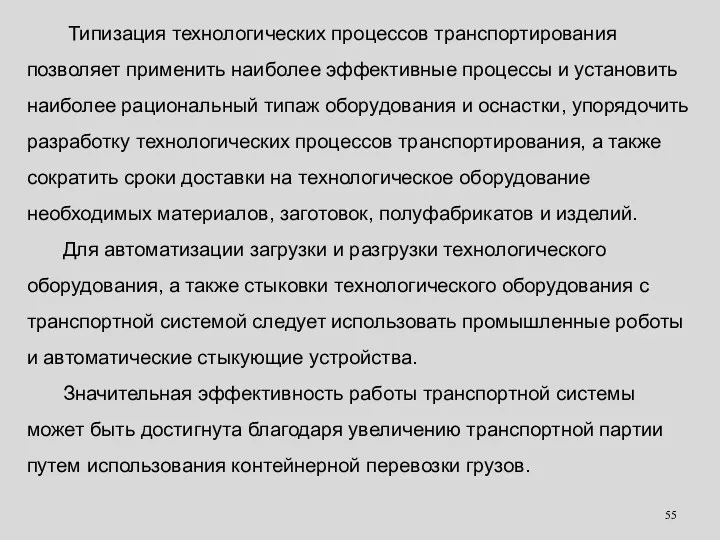 Типизация технологических процессов транспортирования позволяет применить наиболее эффективные процессы и установить наиболее рациональный типаж оборудования и оснастки, упорядочить разработку технологических процессов транспортирования, а также сократить сроки доставки на технологическое оборудование необходимых материалов, заготовок, полуфабрикатов и изделий.

Для автоматизации загрузки и разгрузки технологического оборудования, а также стыковки технологического оборудования с транспортной системой следует использовать промышленные роботы и автоматические стыкующие устройства.

Значительная эффективность работы транспортной системы может быть достигнута благодаря увеличению транспортной партии путем использования контейнерной перевозки грузов.

55